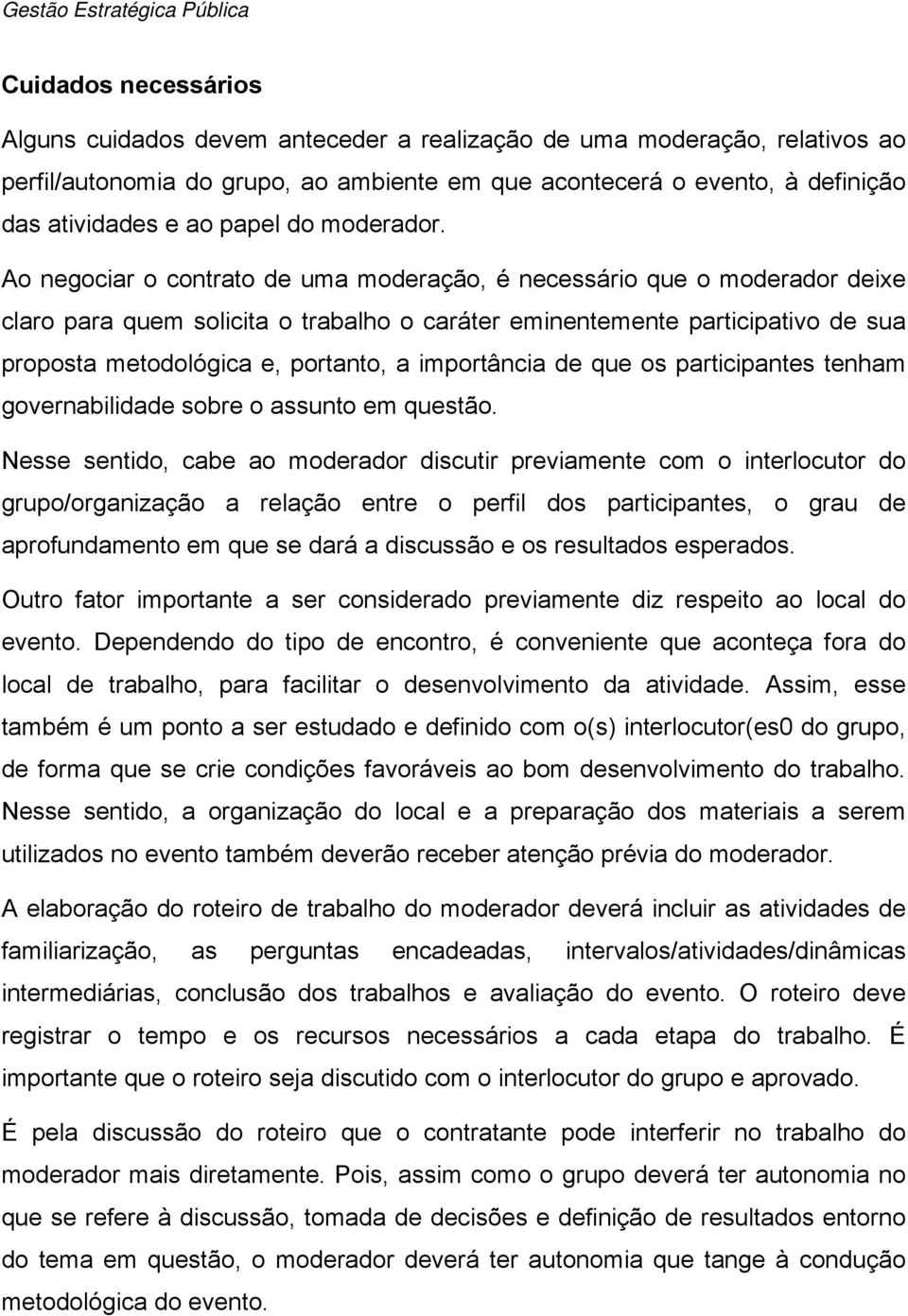 Gestão Estratégica Pública

Cuidados necessários

Alguns cuidados devem anteceder a realização de uma moderação, relativos ao perfil/autonomia do grupo, ao ambiente em que acontecerá o evento, à definição das atividades e ao papel do moderador.

Ao negociar o contrato de uma moderação, é necessário que o moderador deixe claro para quem solicita o trabalho o caráter eminentemente participativo de sua proposta metodológica e, portanto, a importância de que os participantes tenham governabilidade sobre o assunto em questão.

Nesse sentido, cabe ao moderador discutir previamente com o interlocutor do grupo/organização a relação entre o perfil dos participantes, o grau de aprofundamento em que se dará a discussão e os resultados esperados.

Outro fator importante a ser considerado previamente diz respeito ao local do evento. Dependendo do tipo de encontro, é conveniente que aconteça fora do local de trabalho, para facilitar o desenvolvimento da atividade. Assim, esse também é um ponto a ser estudado e definido com o(s) interlocutor(es0 do grupo, de forma que se crie condições favoráveis ao bom desenvolvimento do trabalho. Nesse sentido, a organização do local e a preparação dos materiais a serem utilizados no evento também deverão receber atenção prévia do moderador.

A elaboração do roteiro de trabalho do moderador deverá incluir as atividades de familiarização, as perguntas encadeadas, intervalos/atividades/dinâmicas intermediárias, conclusão dos trabalhos e avaliação do evento. O roteiro deve registrar o tempo e os recursos necessários a cada etapa do trabalho. É importante que o roteiro seja discutido com o interlocutor do grupo e aprovado.

É pela discussão do roteiro que o contratante pode interferir no trabalho do moderador mais diretamente. Pois, assim como o grupo deverá ter autonomia no que se refere à discussão, tomada de decisões e definição de resultados entorno do tema em questão, o moderador deverá ter autonomia que tange à condução metodológica do evento.